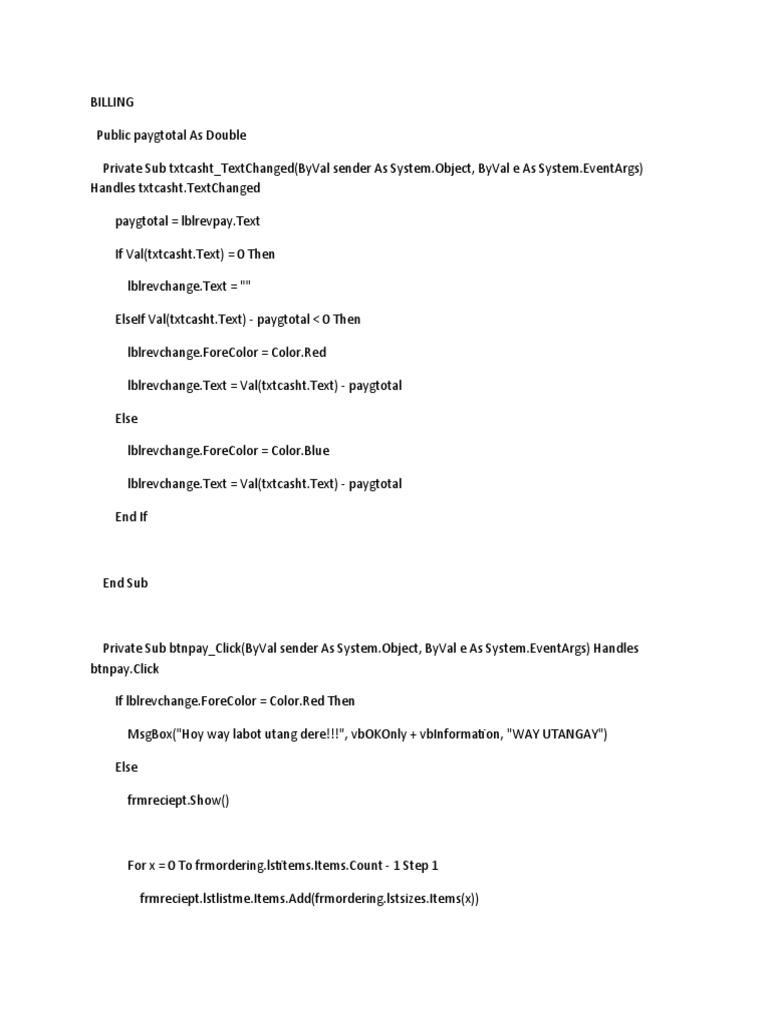 BILLING

Public paygtotal As Double

Private Sub txtcasht_TextChanged(ByVal sender As System.Object, ByVal e As System.EventArgs) Handles txtcasht.TextChanged

paygtotal = lblrevpay.Text

If Val(txtcasht.Text) = 0 Then

lblrevchange.Text = ""

ElseIf Val(txtcasht.Text) - paygtotal < 0 Then

lblrevchange.ForeColor = Color.Red

lblrevchange.Text = Val(txtcasht.Text) - paygtotal

Else

lblrevchange.ForeColor = Color.Blue

lblrevchange.Text = Val(txtcasht.Text) - paygtotal

End If

End Sub

Private Sub btnpay_Click(ByVal sender As System.Object, ByVal e As System.EventArgs) Handles btnpay.Click

If lblrevchange.ForeColor = Color.Red Then

MsgBox("Hoy way labot utang dere!!!", vbOKOnly + vbInformation, "WAY UTANGAY")

Else

frmreciept.Show()

For x = 0 To frmordering.lstitems.Items.Count - 1 Step 1

frmreciept.lstlistme.Items.Add(frmordering.lstsizes.Items(x))